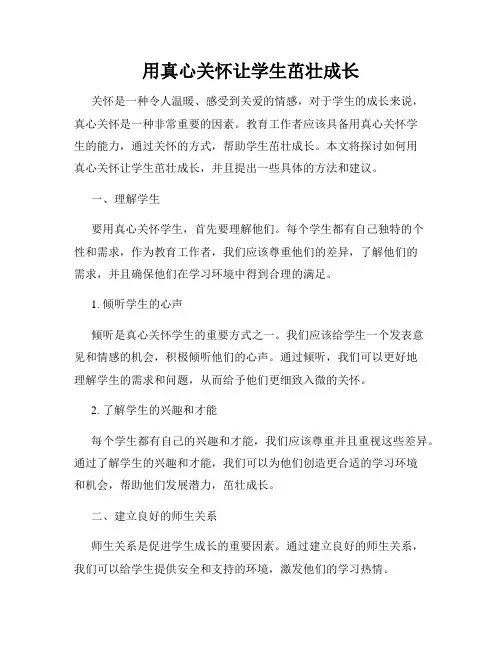 用真心关怀让学生茁壮成长

关怀是一种令人温暖、感受到关爱的情感，对于学生的成长来说，真心关怀是一种非常重要的因素。教育工作者应该具备用真心关怀学生的能力，通过关怀的方式，帮助学生茁壮成长。本文将探讨如何用真心关怀让学生茁壮成长，并且提出一些具体的方法和建议。

一、理解学生

要用真心关怀学生，首先要理解他们。每个学生都有自己独特的个性和需求，作为教育工作者，我们应该尊重他们的差异，了解他们的需求，并且确保他们在学习环境中得到合理的满足。

1. 倾听学生的心声

倾听是真心关怀学生的重要方式之一。我们应该给学生一个发表意见和情感的机会，积极倾听他们的心声。通过倾听，我们可以更好地理解学生的需求和问题，从而给予他们更细致入微的关怀。

2. 了解学生的兴趣和才能

每个学生都有自己的兴趣和才能，我们应该尊重并且重视这些差异。通过了解学生的兴趣和才能，我们可以为他们创造更合适的学习环境和机会，帮助他们发展潜力，茁壮成长。

二、建立良好的师生关系

师生关系是促进学生成长的重要因素。通过建立良好的师生关系，我们可以给学生提供安全和支持的环境，激发他们的学习热情。